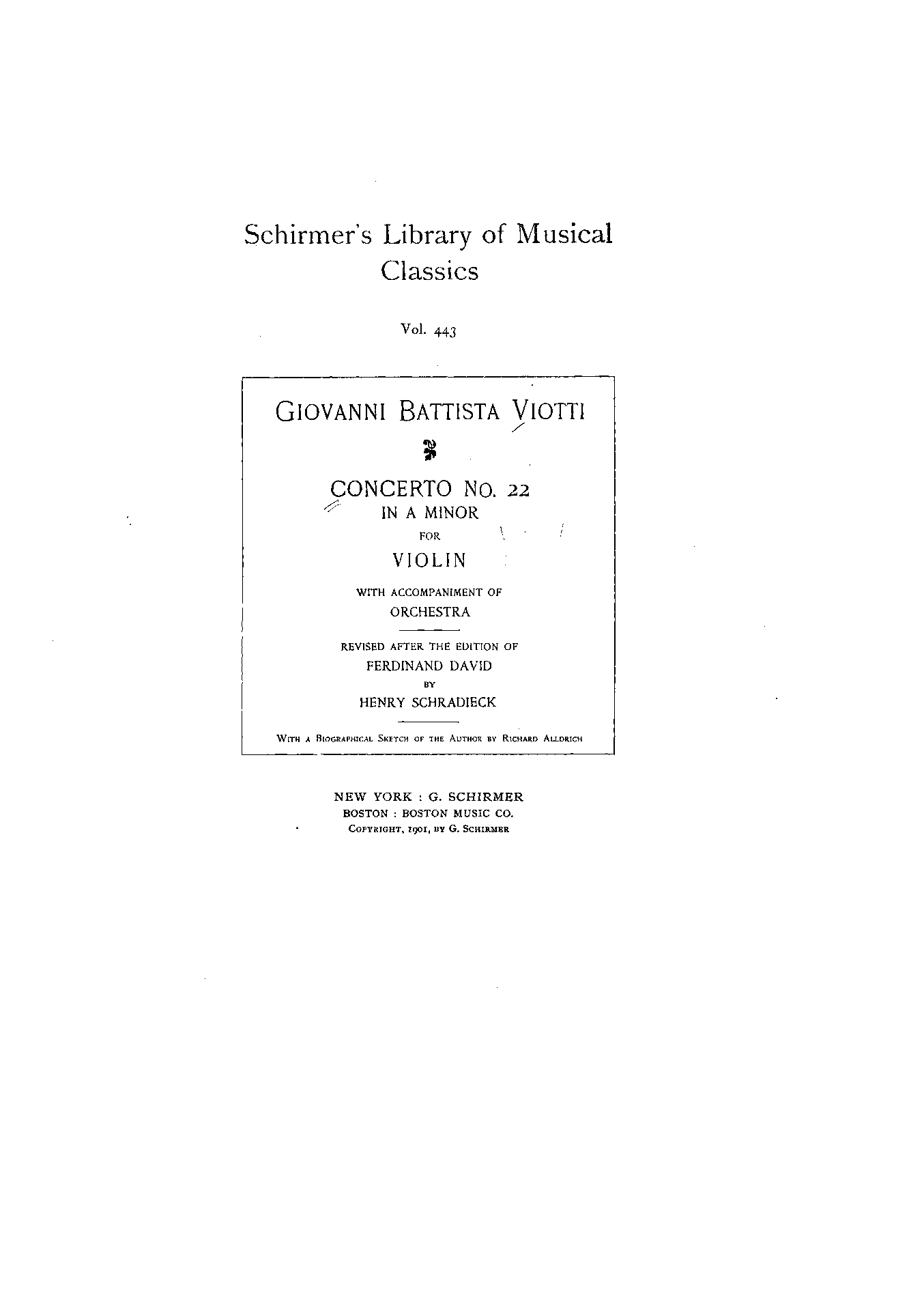 Schirmer's Library of Musical Classics

Vol. 443

GIOVANNI BATTISTA VIOTTI

CONCERTO NO. 22
IN A MINOR
FOR
VIOLIN
WITH ACCOMPANIMENT OF
ORCHESTRA

REVISED AFTER THE EDITION OF
FERDINAND DAVID
BY
HENRY SCHRADIECK

WITH A BIOGRAPHICAL SKETCH OF THE AUTHOR BY RICHARD ALLDRICH

NEW YORK : G. SCHIRMER
BOSTON : BOSTON MUSIC CO.
COPYRIGHT, 1901, BY G. SCHIRMER